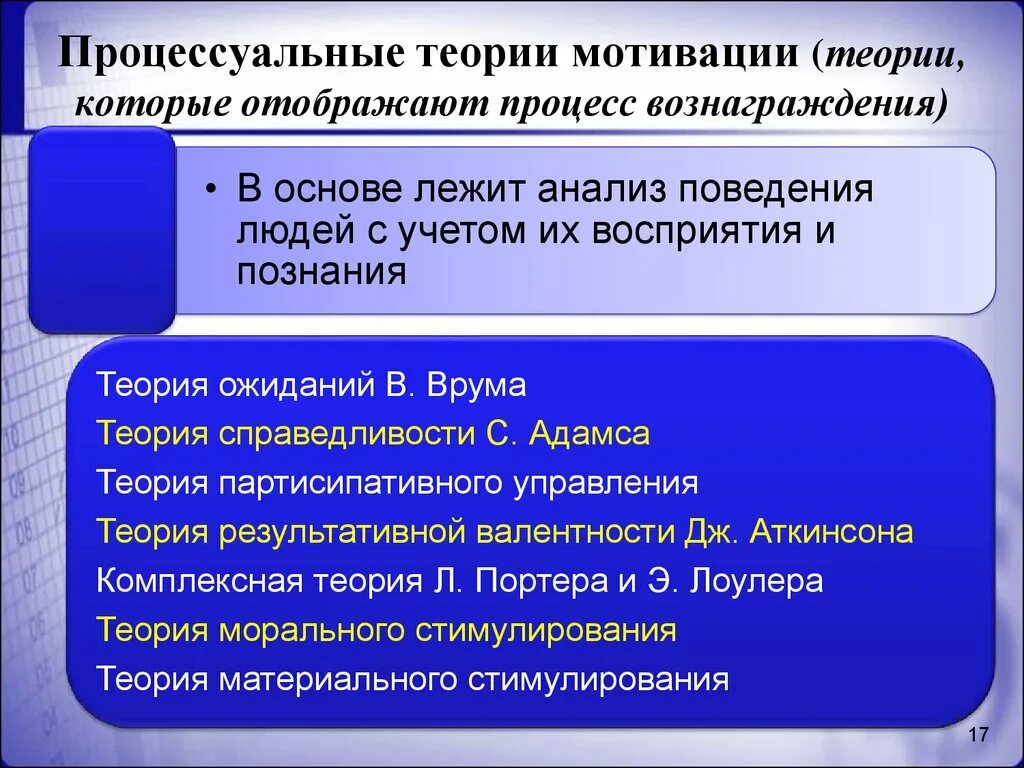 Процессуальные теории мотивации (теории, которые отображают процесс вознаграждения)

• В основе лежит анализ поведения людей с учетом их восприятия и познания

Теория ожиданий В. Врума
Теория справедливости С. Адамса
Теория партисипативного управления
Теория результативной валентности Дж. Аткинсона
Комплексная теория Л. Портера и Э. Лоулера
Теория морального стимулирования
Теория материального стимулирования

17